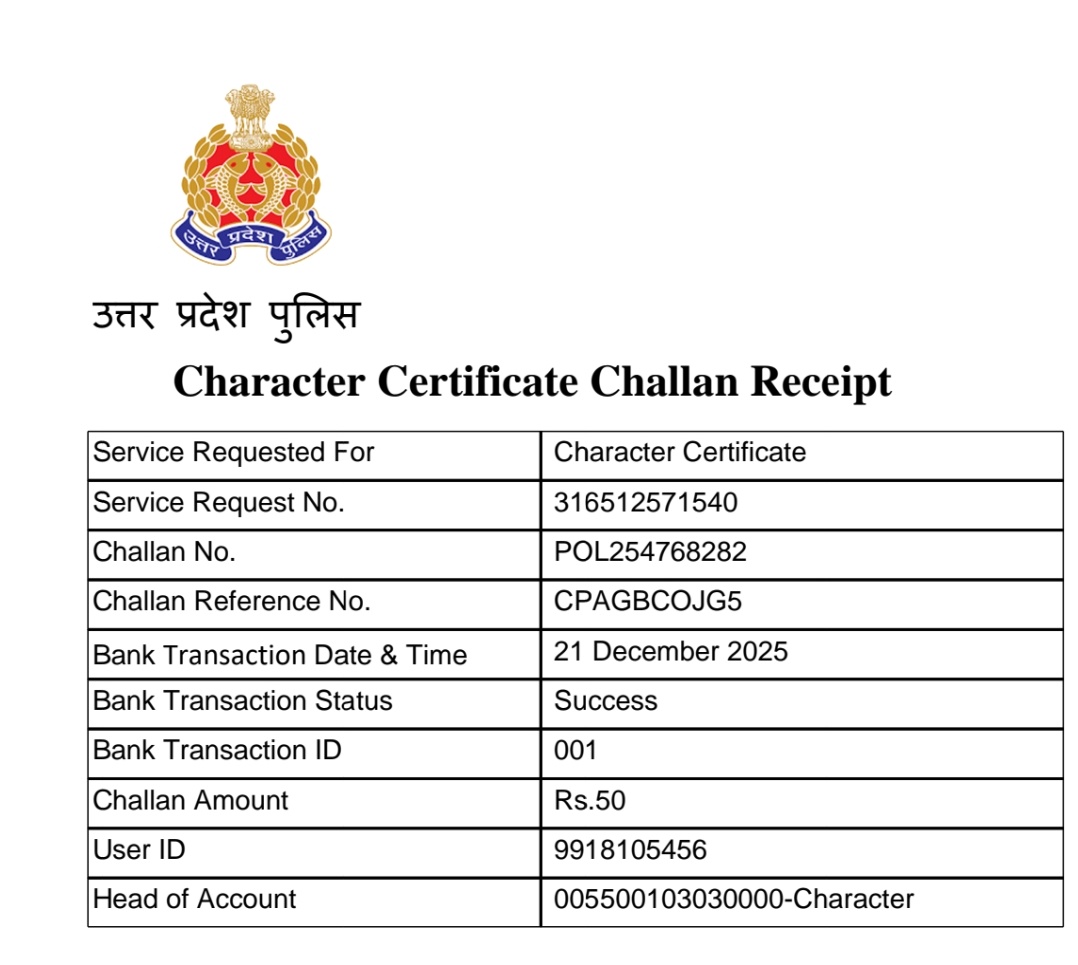 उत्तर प्रदेश पुलिस

उत्तर प्रदेश पुलिस

Character Certificate Challan Receipt

| Service Requested For | Character Certificate |
|---|---|
| Service Request No. | 316512571540 |
| Challan No. | POL254768282 |
| Challan Reference No. | CPAGBCOJG5 |
| Bank Transaction Date & Time | 21 December 2025 |
| Bank Transaction Status | Success |
| Bank Transaction ID | 001 |
| Challan Amount | Rs.50 |
| User ID | 9918105456 |
| Head of Account | 005500103030000-Character |